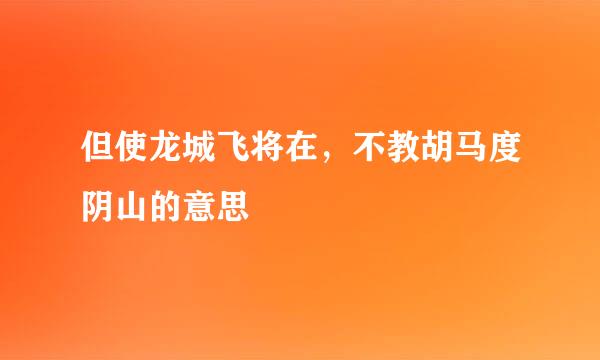 但使龙城飞将在，不教胡马度阴山的意思